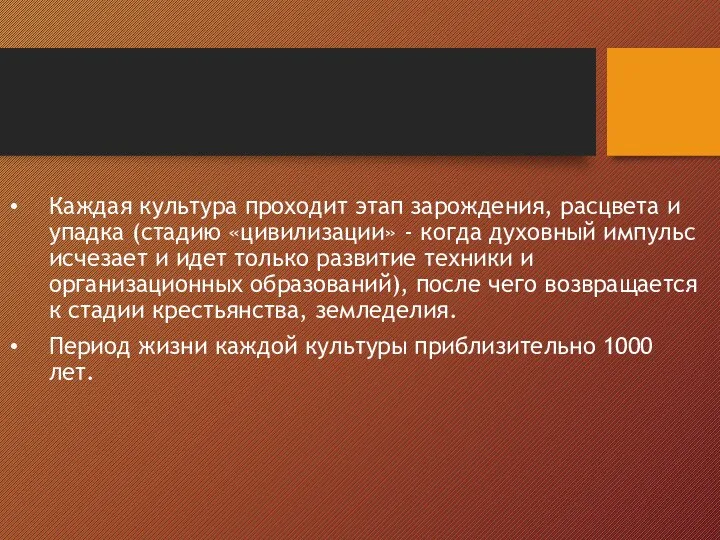 • Каждая культура проходит этап зарождения, расцвета и упадка (стадию «цивилизации» - когда духовный импульс исчезает и идет только развитие техники и организационных образований), после чего возвращается к стадии крестьянства, земледелия.

• Период жизни каждой культуры приблизительно 1000 лет.